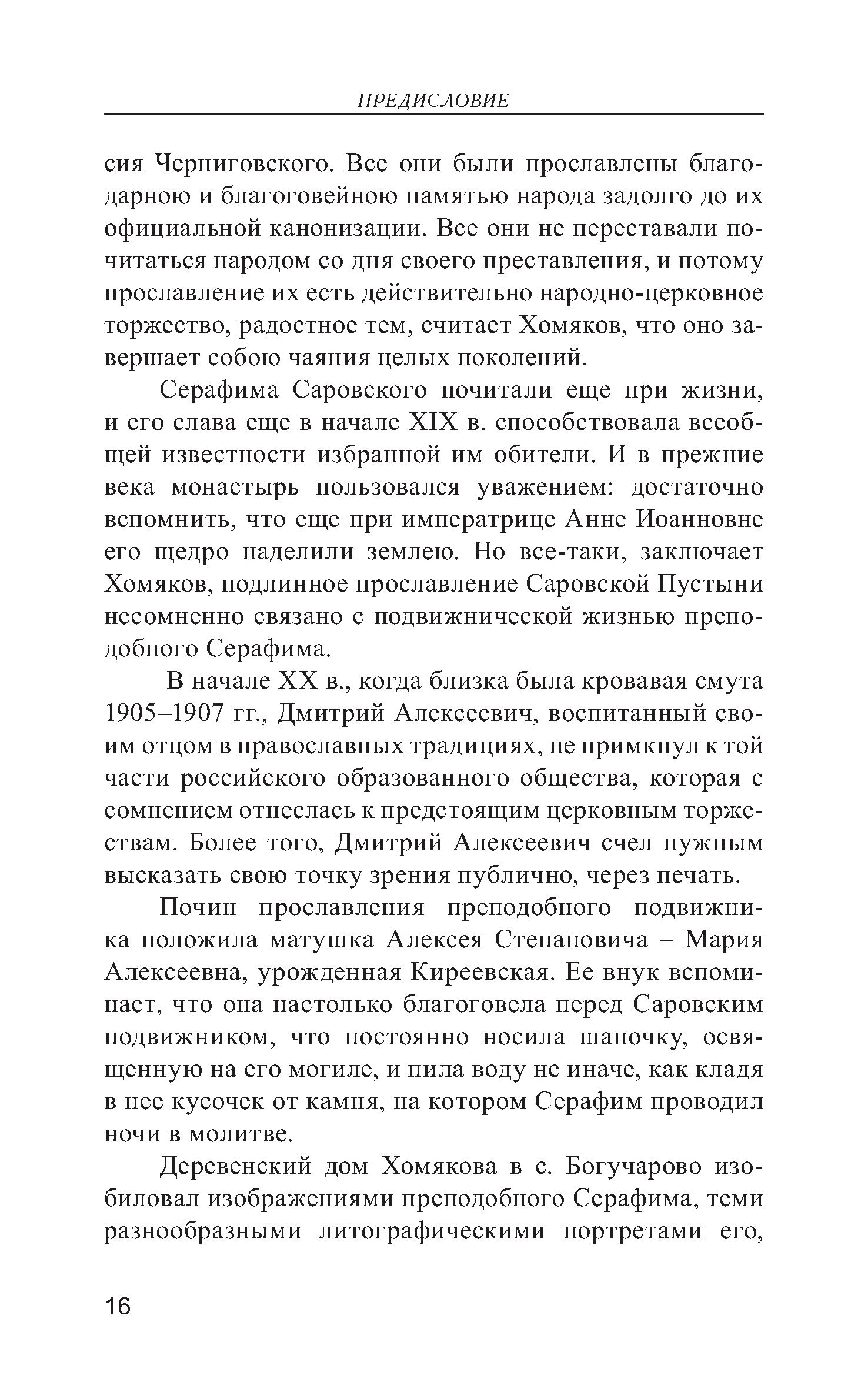 ПРЕДИСЛОВИЕ

сия Черниговского. Все они были прославлены благодарною и благоговейною памятью народа задолго до их официальной канонизации. Все они не переставали почитаться народом со дня своего преставления, и потому прославление их есть действительно народно-церковное торжество, радостное тем, считает Хомяков, что оно завершает собою чаяния целых поколений.

Серафима Саровского почитали еще при жизни, и его слава еще в начале XIX в. способствовала всеобщей известности избранной им обители. И в прежние века монастырь пользовался уважением: достаточно вспомнить, что еще при императрице Анне Иоанновне его щедро наделили землею. Но все-таки, заключает Хомяков, подлинное прославление Саровской Пустыни несомненно связано с подвижнической жизнью преподобного Серафима.

В начале XX в., когда близка была кровавая смута 1905–1907 гг., Дмитрий Алексеевич, воспитанный своим отцом в православных традициях, не примкнул к той части российского образованного общества, которая с сомнением отнеслась к предстоящим церковным торжествам. Более того, Дмитрий Алексеевич счел нужным высказать свою точку зрения публично, через печать.

Почин прославления преподобного подвижника положила матушка Алексея Степановича – Мария Алексеевна, урожденная Киреевская. Ее внук вспоминает, что она настолько благоговела перед Саровским подвижником, что постоянно носила шапочку, освященную на его могиле, и пила воду не иначе, как кладя в нее кусочек от камня, на котором Серафим проводил ночи в молитве.

Деревенский дом Хомякова в с. Богучарово изобиловал изображениями преподобного Серафима, теми разнообразными литографическими портретами его,

16